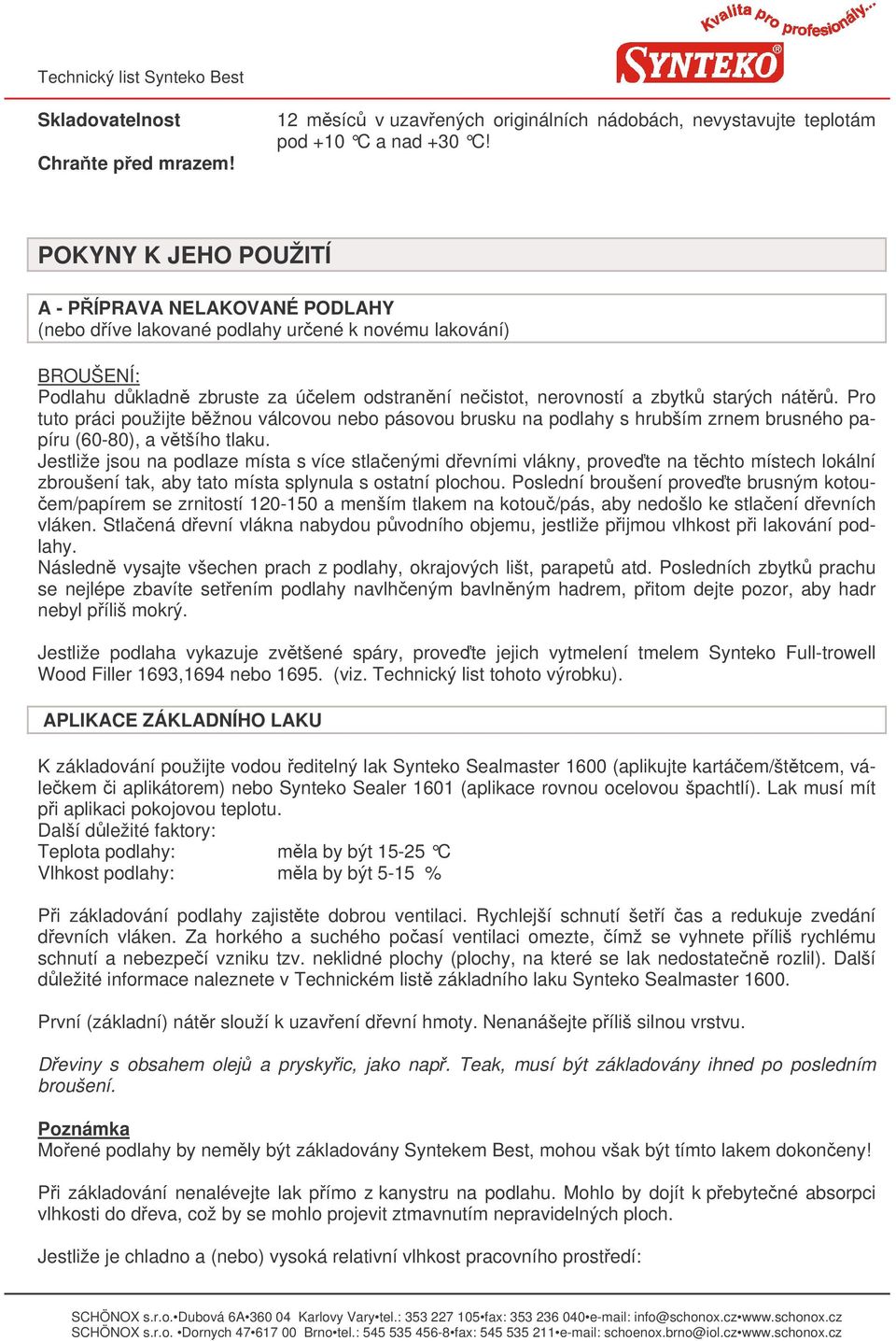 Technický list Synteko Best

Kvalita pro profesionály...

SYNTEKO®

Skladovatelnost

Chraňte před mrazem!

12 měsíců v uzavřených originálních nádobách, nevystavujte teplotám pod +10 °C a nad +30 °C!

POKYNY K JEHO POUŽITÍ

A - PŘÍPRAVA NELAKOVANÉ PODLAHY
(nebo dříve lakované podlahy určené k novému lakování)

BROUŠENÍ:
Podlahu důkladně zbruste za účelem odstranění nečistot, nerovností a zbytků starých nátěrů. Pro tuto práci použijte běžnou válcovou nebo pásovou brusku na podlahy s hrubším zrnem brusného papíru (60-80), a většího tlaku.
Jestliže jsou na podlaze místa s více stlačenými dřevními vlákny, proveďte na těchto místech lokální zbroušení tak, aby tato místa splynula s ostatní plochou. Poslední broušení proveďte brusným kotoučem/papírem se zrnitostí 120-150 a menším tlakem na kotouč/pás, aby nedošlo ke stlačení dřevních vláken. Stlačená dřevní vlákna nabydou původního objemu, jestliže přijmou vlhkost při lakování podlahy.
Následně vysajte všechen prach z podlahy, okrajových lišt, parapetů atd. Posledních zbytků prachu se nejlépe zbavíte setřením podlahy navlhčeným bavlněným hadrem, přitom dejte pozor, aby hadr nebyl příliš mokrý.

Jestliže podlaha vykazuje zvětšené spáry, proveďte jejich vytmelení tmelem Synteko Full-trowell Wood Filler 1693,1694 nebo 1695. (viz. Technický list tohoto výrobku).

APLIKACE ZÁKLADNÍHO LAKU

K základování použijte vodou ředitelný lak Synteko Sealmaster 1600 (aplikujte kartáčem/štětcem, válečkem či aplikátorem) nebo Synteko Sealer 1601 (aplikace rovnou ocelovou špachtlí). Lak musí mít při aplikaci pokojovou teplotu.
Další důležité faktory:
Teplota podlahy: měla by být 15-25 °C
Vlhkost podlahy: měla by být 5-15 %

Při základování podlahy zajistěte dobrou ventilaci. Rychlejší schnutí šetří čas a redukuje zvedání dřevních vláken. Za horkého a suchého počasí ventilaci omezte, čímž se vyhnete příliš rychlému schnutí a nebezpečí vzniku tzv. neklidné plochy (plochy, na které se lak nedostatečně rozlil). Další důležité informace naleznete v Technickém listě základního laku Synteko Sealmaster 1600.

První (základní) nátěr slouží k uzavření dřevní hmoty. Nenanášejte příliš silnou vrstvu.

Dřeviny s obsahem olejů a pryskyřic, jako např. Teak, musí být základovány ihned po posledním broušení.

Poznámka
Mořené podlahy by neměly být základovány Syntekem Best, mohou však být tímto lakem dokončeny!

Při základování nenalévejte lak přímo z kanystru na podlahu. Mohlo by dojít k přebytečné absorpci vlhkosti do dřeva, což by se mohlo projevit ztmavnutím nepravidelných ploch.

Jestliže je chladno a (nebo) vysoká relativní vlhkost pracovního prostředí:

SCHÖNOX s.r.o.•Dubová 6A•360 04 Karlovy Vary•tel.: 353 227 105•fax: 353 236 040•e-mail: info@schonox.cz•www.schonox.cz
SCHÖNOX s.r.o. •Dornych 47•617 00 Brno•tel.: 545 535 456-8•fax: 545 535 211•e-mail: schoenox.brno@iol.cz•www.schonox.cz